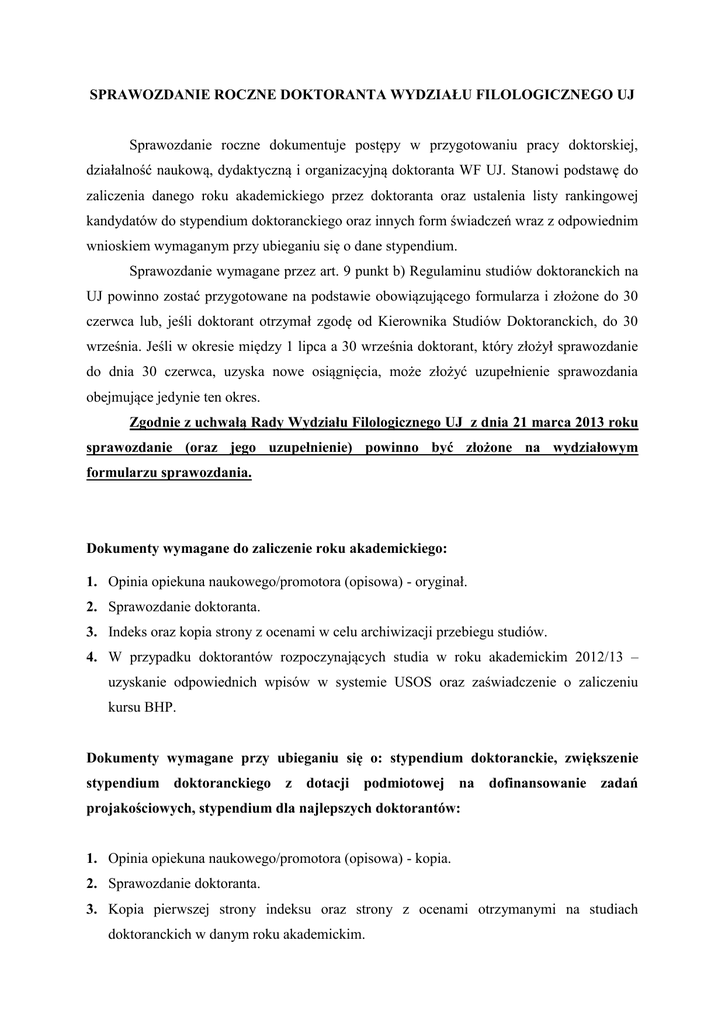 SPRAWOZDANIE ROCZNE DOKTORANTA WYDZIAŁU FILOLOGICZNEGO UJ

Sprawozdanie roczne dokumentuje postępy w przygotowaniu pracy doktorskiej, działalność naukową, dydaktyczną i organizacyjną doktoranta WF UJ. Stanowi podstawę do zaliczenia danego roku akademickiego przez doktoranta oraz ustalenia listy rankingowej kandydatów do stypendium doktoranckiego oraz innych form świadczeń wraz z odpowiednim wnioskiem wymaganym przy ubieganiu się o dane stypendium.

Sprawozdanie wymagane przez art. 9 punkt b) Regulaminu studiów doktoranckich na UJ powinno zostać przygotowane na podstawie obowiązującego formularza i złożone do 30 czerwca lub, jeśli doktorant otrzymał zgodę od Kierownika Studiów Doktoranckich, do 30 września. Jeśli w okresie między 1 lipca a 30 września doktorant, który złożył sprawozdanie do dnia 30 czerwca, uzyska nowe osiągnięcia, może złożyć uzupełnienie sprawozdania obejmujące jedynie ten okres.

Zgodnie z uchwałą Rady Wydziału Filologicznego UJ z dnia 21 marca 2013 roku sprawozdanie (oraz jego uzupełnienie) powinno być złożone na wydziałowym formularzu sprawozdania.

Dokumenty wymagane do zaliczenie roku akademickiego:

1. Opinia opiekuna naukowego/promotora (opisowa) - oryginał.
2. Sprawozdanie doktoranta.
3. Indeks oraz kopia strony z ocenami w celu archiwizacji przebiegu studiów.
4. W przypadku doktorantów rozpoczynających studia w roku akademickim 2012/13 – uzyskanie odpowiednich wpisów w systemie USOS oraz zaświadczenie o zaliczeniu kursu BHP.

Dokumenty wymagane przy ubieganiu się o: stypendium doktoranckie, zwiększenie stypendium doktoranckiego z dotacji podmiotowej na dofinansowanie zadań projakościowych, stypendium dla najlepszych doktorantów:

1. Opinia opiekuna naukowego/promotora (opisowa) - kopia.
2. Sprawozdanie doktoranta.
3. Kopia pierwszej strony indeksu oraz strony z ocenami otrzymanymi na studiach doktoranckich w danym roku akademickim.